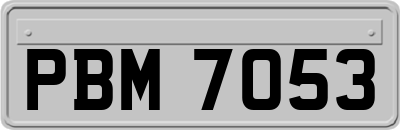 PBM 7053